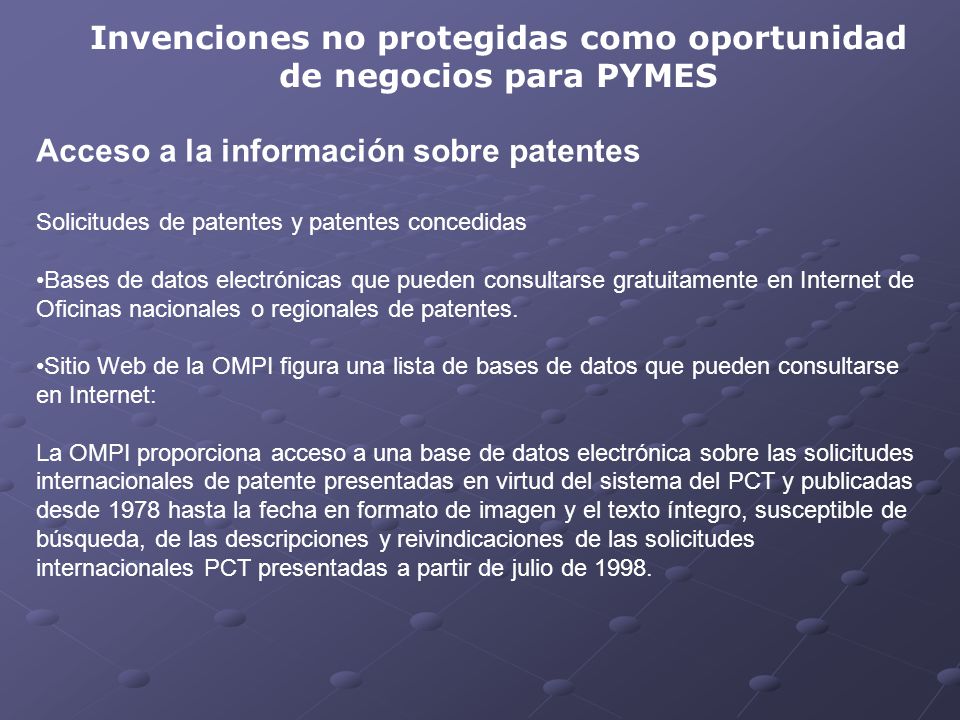 Invenciones no protegidas como oportunidad de negocios para PYMES

Acceso a la información sobre patentes

Solicitudes de patentes y patentes concedidas

•Bases de datos electrónicas que pueden consultarse gratuitamente en Internet de Oficinas nacionales o regionales de patentes.

•Sitio Web de la OMPI figura una lista de bases de datos que pueden consultarse en Internet:

La OMPI proporciona acceso a una base de datos electrónica sobre las solicitudes internacionales de patente presentadas en virtud del sistema del PCT y publicadas desde 1978 hasta la fecha en formato de imagen y el texto íntegro, susceptible de búsqueda, de las descripciones y reivindicaciones de las solicitudes internacionales PCT presentadas a partir de julio de 1998.